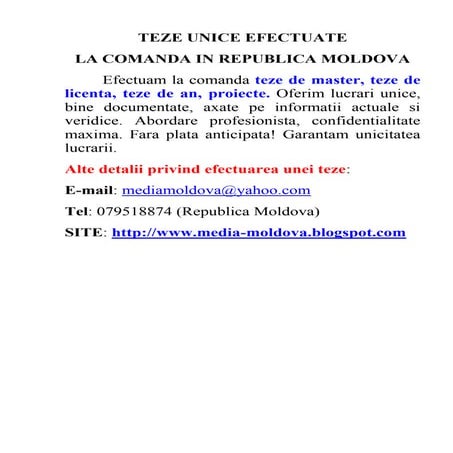 TEZE UNICE EFECTUATE
LA COMANDA IN REPUBLICA MOLDOVA

Efectuam la comanda teze de master, teze de licenta, teze de an, proiecte. Oferim lucrari unice, bine documentate, axate pe informatii actuale si veridice. Abordare profesionista, confidentialitate maxima. Fara plata anticipata! Garantam unicitatea lucrarii.

Alte detalii privind efectuarea unei teze:

E-mail: mediamoldova@yahoo.com

Tel: 079518874 (Republica Moldova)

SITE: http://www.media-moldova.blogspot.com